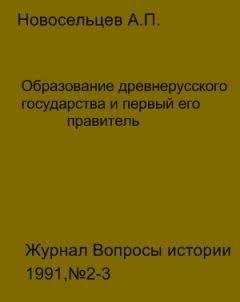 Новосельцев А.П.

Образование древнерусского государства и первый его правитель

Журнал Вопросы истории
1991,№2-3